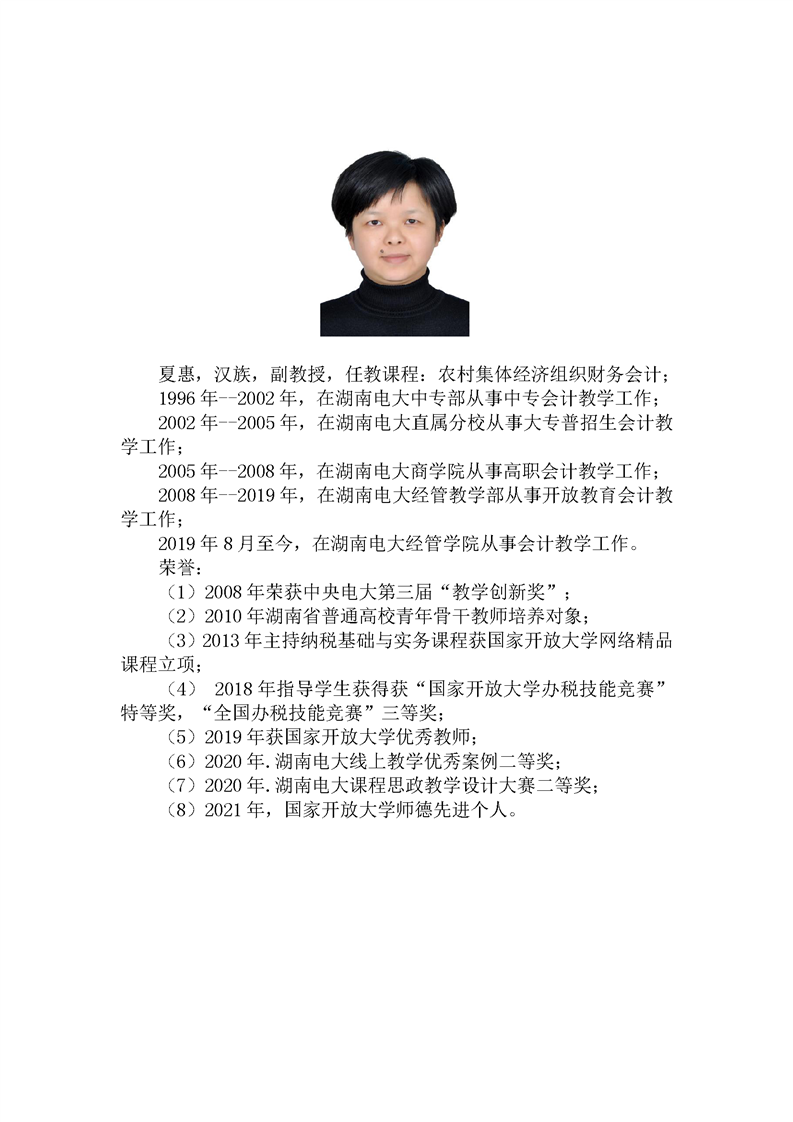 夏惠，汉族，副教授，任教课程：农村集体经济组织财务会计；

1996 年--2002 年，在湖南电大中专部从事中专会计教学工作；

2002 年--2005 年，在湖南电大直属分校从事大专普招生会计教学工作；

2005 年--2008 年，在湖南电大商学院从事高职会计教学工作；

2008 年--2019 年，在湖南电大经管教学部从事开放教育会计教学工作；

2019 年 8 月至今，在湖南电大经管学院从事会计教学工作。

荣誉：

（1）2008 年荣获中央电大第三届“教学创新奖”；

（2）2010 年湖南省普通高校青年骨干教师培养对象；

（3）2013 年主持纳税基础与实务课程获国家开放大学网络精品课程立项；

（4） 2018 年指导学生获得获“国家开放大学办税技能竞赛”特等奖，“全国办税技能竞赛”三等奖；

（5）2019 年获国家开放大学优秀教师；

（6）2020 年.湖南电大线上教学优秀案例二等奖；

（7）2020 年.湖南电大课程思政教学设计大赛二等奖；

（8）2021 年，国家开放大学师德先进个人。